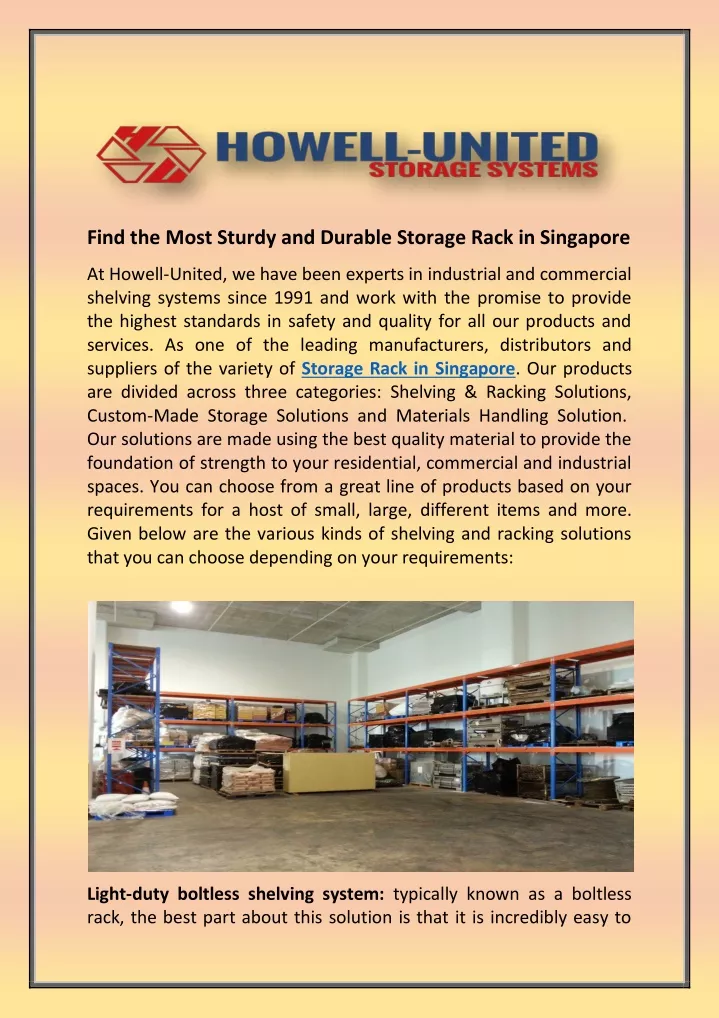 HOWELL-UNITED
STORAGE SYSTEMS

Find the Most Sturdy and Durable Storage Rack in Singapore

At Howell-United, we have been experts in industrial and commercial shelving systems since 1991 and work with the promise to provide the highest standards in safety and quality for all our products and services. As one of the leading manufacturers, distributors and suppliers of the variety of Storage Rack in Singapore. Our products are divided across three categories: Shelving & Racking Solutions, Custom-Made Storage Solutions and Materials Handling Solution. Our solutions are made using the best quality material to provide the foundation of strength to your residential, commercial and industrial spaces. You can choose from a great line of products based on your requirements for a host of small, large, different items and more. Given below are the various kinds of shelving and racking solutions that you can choose depending on your requirements:

Light-duty boltless shelving system: typically known as a boltless rack, the best part about this solution is that it is incredibly easy to